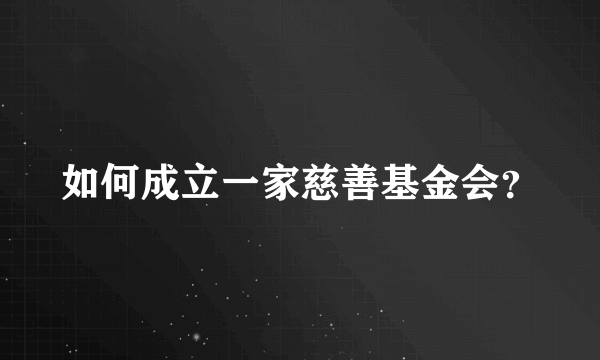 如何成立一家慈善基金会?